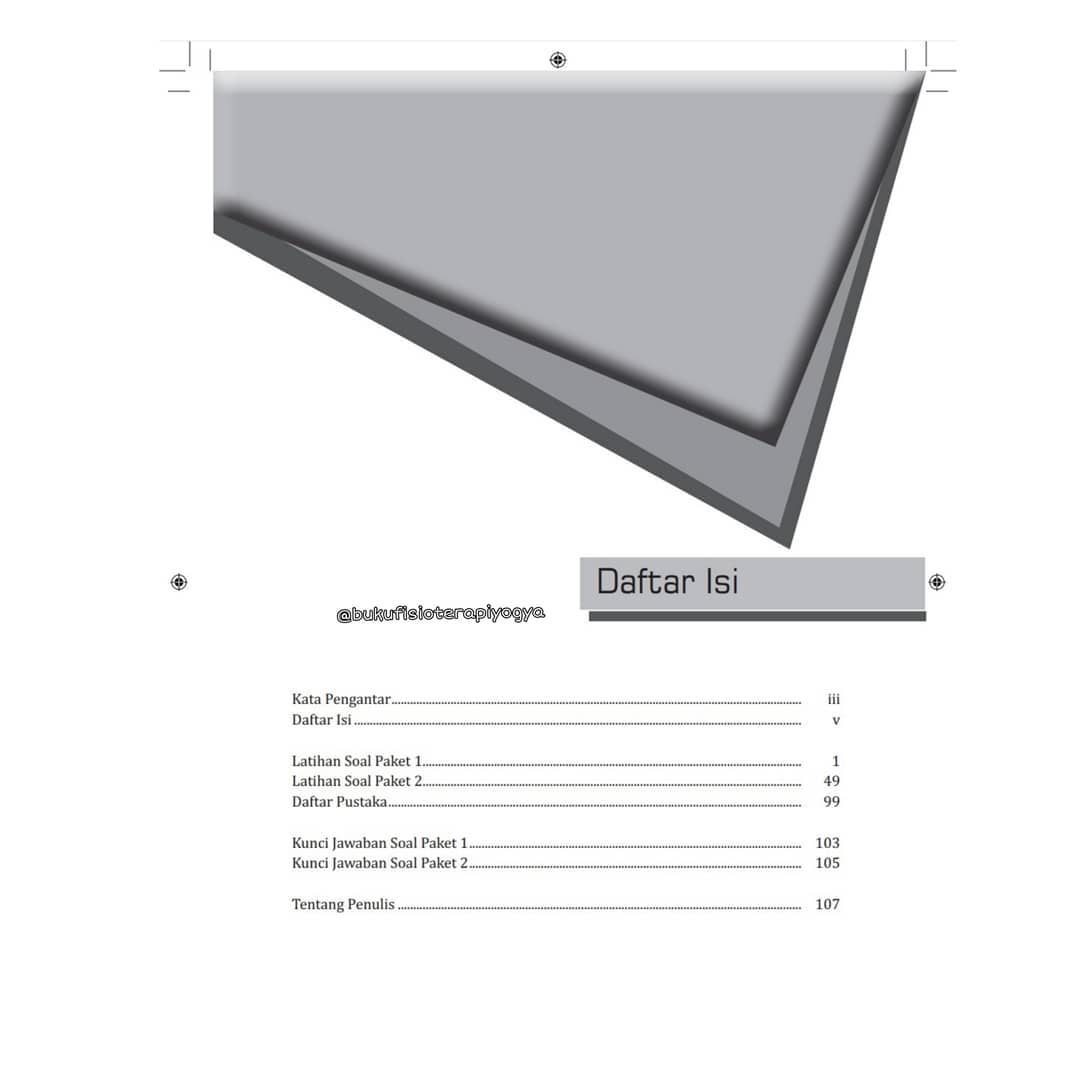 Daftar Isi

Kata Pengantar iii
Daftar Isi v

Latihan Soal Paket 1 1
Latihan Soal Paket 2 49
Daftar Pustaka 99

Kunci Jawaban Soal Paket 1 103
Kunci Jawaban Soal Paket 2 105

Tentang Penulis 107

@bukufisioterapiyogya